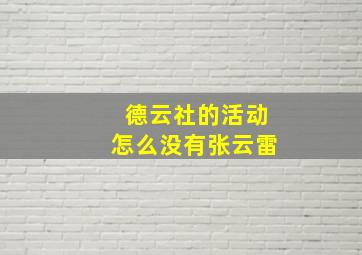 德云社的活动
怎么没有张云雷